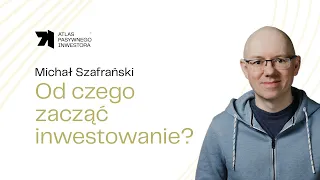 ATLAS PASYWNEGO INWESTORA

Michał Szafrański

Od czego zacząć inwestowanie?